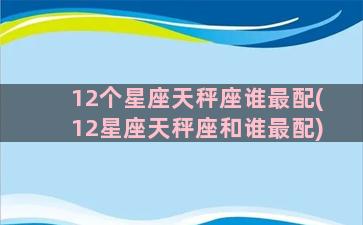 12个星座天秤座谁最配(12星座天秤座和谁最配)